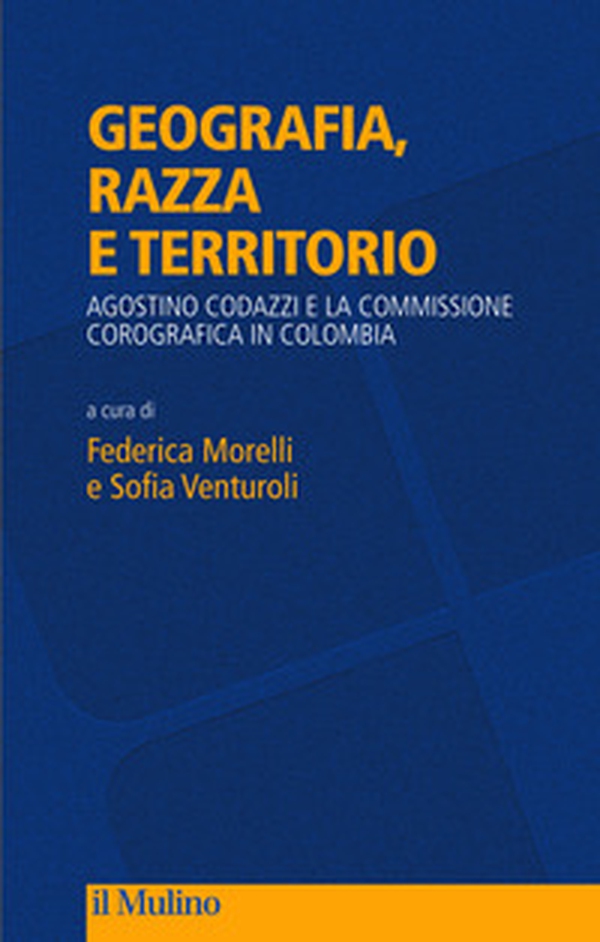 GEOGRAFIA, RAZZA E TERRITORIO

AGOSTINO CODAZZI E LA COMMISSIONE COROGRAFICA IN COLOMBIA

a cura di

Federica Morelli e Sofia Venturoli

il Mulino